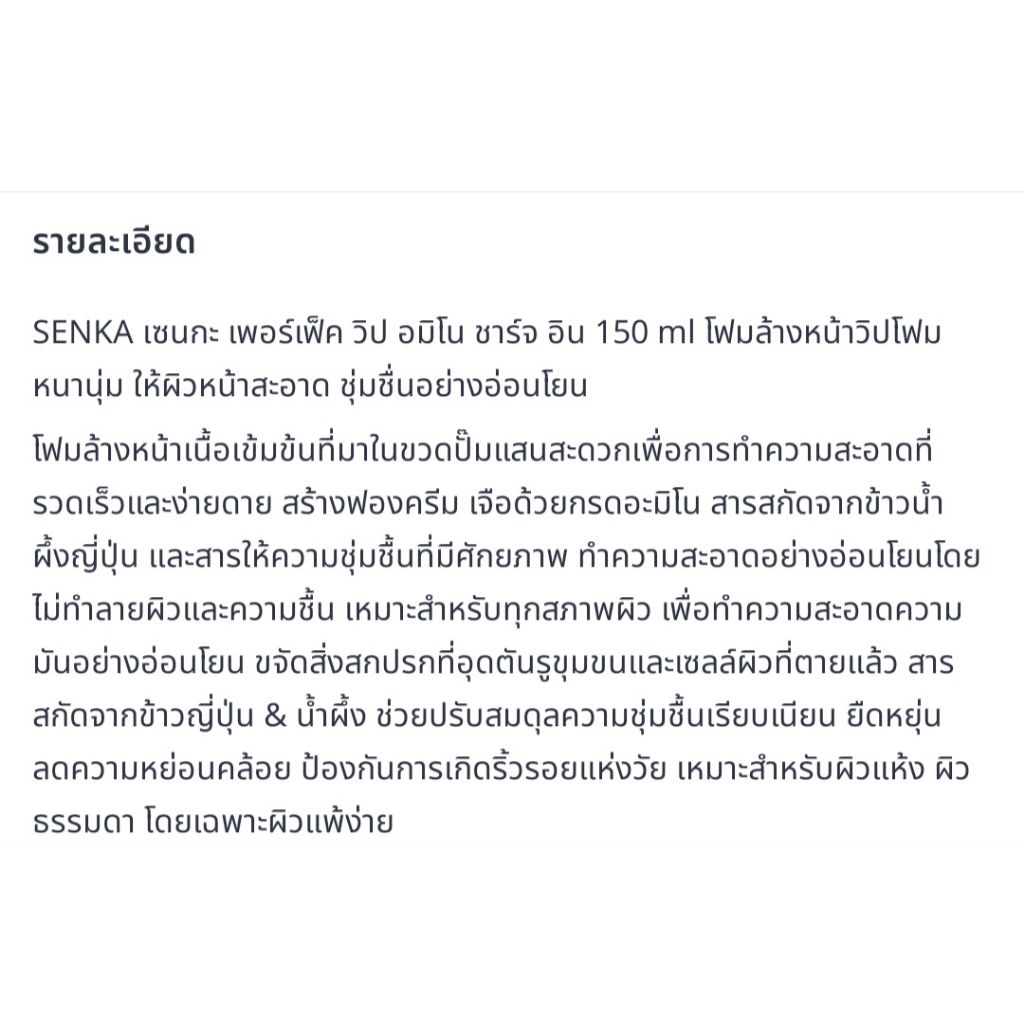 รายละเอียด

SENKA เซนกะ เพอร์เฟ็ค วิป อมิโน ชาร์จ อิน 150 ml โฟมล้างหน้าวิปโฟมหนานุ่ม ให้ผิวหน้าสะอาด ชุ่มชื่นอย่างอ่อนโยน

โฟมล้างหน้าเนื้อเข้มข้นที่มาในขวดปั๊มแสนสะดวกเพื่อการทำความสะอาดที่รวดเร็วและง่ายดาย สร้างฟองครีม เจือด้วยกรดอะมิโน สารสกัดจากข้าวน้ำผึ้งญี่ปุ่น และสารให้ความชุ่มชื้นที่มีศักยภาพ ทำความสะอาดอย่างอ่อนโยนโดยไม่ทำลายผิวและความชื้น เหมาะสำหรับทุกสภาพผิว เพื่อทำความสะอาดความมันอย่างอ่อนโยน ขจัดสิ่งสกปรกที่อุดตันรูขุมขนและเซลล์ผิวที่ตายแล้ว สารสกัดจากข้าวญี่ปุ่น & น้ำผึ้ง ช่วยปรับสมดุลความชุ่มชื้นเรียบเนียน ยืดหยุ่น ลดความหย่อนคล้อย ป้องกันการเกิดริ้วรอยแห่งวัย เหมาะสำหรับผิวแห้ง ผิวธรรมดา โดยเฉพาะผิวแพ้ง่าย